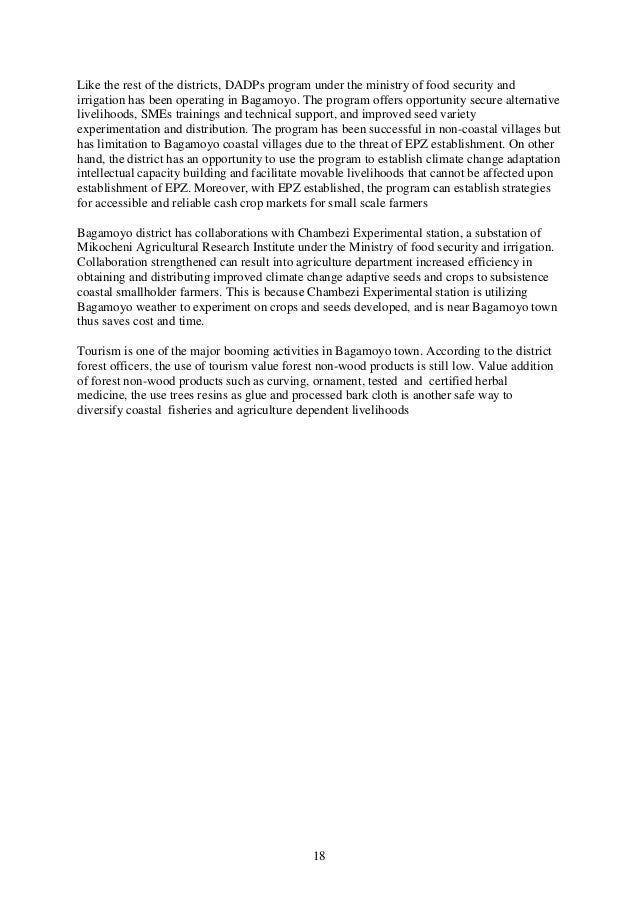 Like the rest of the districts, DADPs program under the ministry of food security and irrigation has been operating in Bagamoyo. The program offers opportunity secure alternative livelihoods, SMEs trainings and technical support, and improved seed variety experimentation and distribution. The program has been successful in non-coastal villages but has limitation to Bagamoyo coastal villages due to the threat of EPZ establishment. On other hand, the district has an opportunity to use the program to establish climate change adaptation intellectual capacity building and facilitate movable livelihoods that cannot be affected upon establishment of EPZ. Moreover, with EPZ established, the program can establish strategies for accessible and reliable cash crop markets for small scale farmers

Bagamoyo district has collaborations with Chambezi Experimental station, a substation of Mikocheni Agricultural Research Institute under the Ministry of food security and irrigation. Collaboration strengthened can result into agriculture department increased efficiency in obtaining and distributing improved climate change adaptive seeds and crops to subsistence coastal smallholder farmers. This is because Chambezi Experimental station is utilizing Bagamoyo weather to experiment on crops and seeds developed, and is near Bagamoyo town thus saves cost and time.

Tourism is one of the major booming activities in Bagamoyo town. According to the district forest officers, the use of tourism value forest non-wood products is still low. Value addition of forest non-wood products such as curving, ornament, tested and certified herbal medicine, the use trees resins as glue and processed bark cloth is another safe way to diversify coastal fisheries and agriculture dependent livelihoods

18